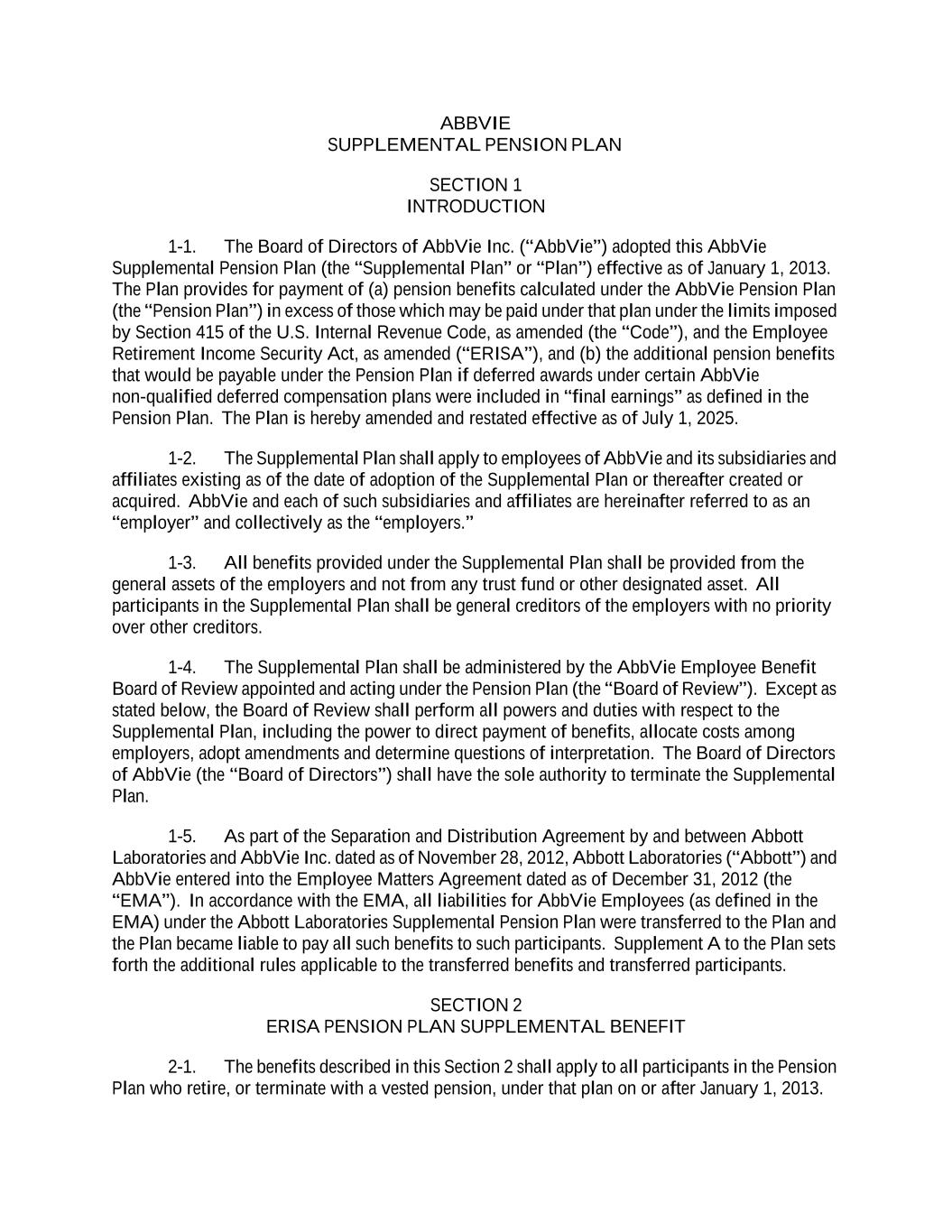 ABBVIE
SUPPLEMENTAL PENSION PLAN

SECTION 1
INTRODUCTION

1-1. The Board of Directors of AbbVie Inc. (“AbbVie”) adopted this AbbVie Supplemental Pension Plan (the “Supplemental Plan” or “Plan”) effective as of January 1, 2013. The Plan provides for payment of (a) pension benefits calculated under the AbbVie Pension Plan (the “Pension Plan”) in excess of those which may be paid under that plan under the limits imposed by Section 415 of the U.S. Internal Revenue Code, as amended (the “Code”), and the Employee Retirement Income Security Act, as amended (“ERISA”), and (b) the additional pension benefits that would be payable under the Pension Plan if deferred awards under certain AbbVie non-qualified deferred compensation plans were included in “final earnings” as defined in the Pension Plan. The Plan is hereby amended and restated effective as of July 1, 2025.

1-2. The Supplemental Plan shall apply to employees of AbbVie and its subsidiaries and affiliates existing as of the date of adoption of the Supplemental Plan or thereafter created or acquired. AbbVie and each of such subsidiaries and affiliates are hereinafter referred to as an “employer” and collectively as the “employers.”

1-3. All benefits provided under the Supplemental Plan shall be provided from the general assets of the employers and not from any trust fund or other designated asset. All participants in the Supplemental Plan shall be general creditors of the employers with no priority over other creditors.

1-4. The Supplemental Plan shall be administered by the AbbVie Employee Benefit Board of Review appointed and acting under the Pension Plan (the “Board of Review”). Except as stated below, the Board of Review shall perform all powers and duties with respect to the Supplemental Plan, including the power to direct payment of benefits, allocate costs among employers, adopt amendments and determine questions of interpretation. The Board of Directors of AbbVie (the “Board of Directors”) shall have the sole authority to terminate the Supplemental Plan.

1-5. As part of the Separation and Distribution Agreement by and between Abbott Laboratories and AbbVie Inc. dated as of November 28, 2012, Abbott Laboratories (“Abbott”) and AbbVie entered into the Employee Matters Agreement dated as of December 31, 2012 (the “EMA”). In accordance with the EMA, all liabilities for AbbVie Employees (as defined in the EMA) under the Abbott Laboratories Supplemental Pension Plan were transferred to the Plan and the Plan became liable to pay all such benefits to such participants. Supplement A to the Plan sets forth the additional rules applicable to the transferred benefits and transferred participants.

SECTION 2
ERISA PENSION PLAN SUPPLEMENTAL BENEFIT

2-1. The benefits described in this Section 2 shall apply to all participants in the Pension Plan who retire, or terminate with a vested pension, under that plan on or after January 1, 2013.